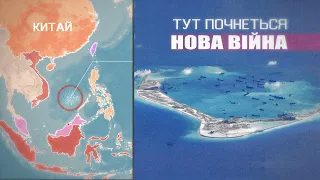 КИТАЙ

ТУТ ПОЧНЕТЬСЯ
НОВА ВІЙНА